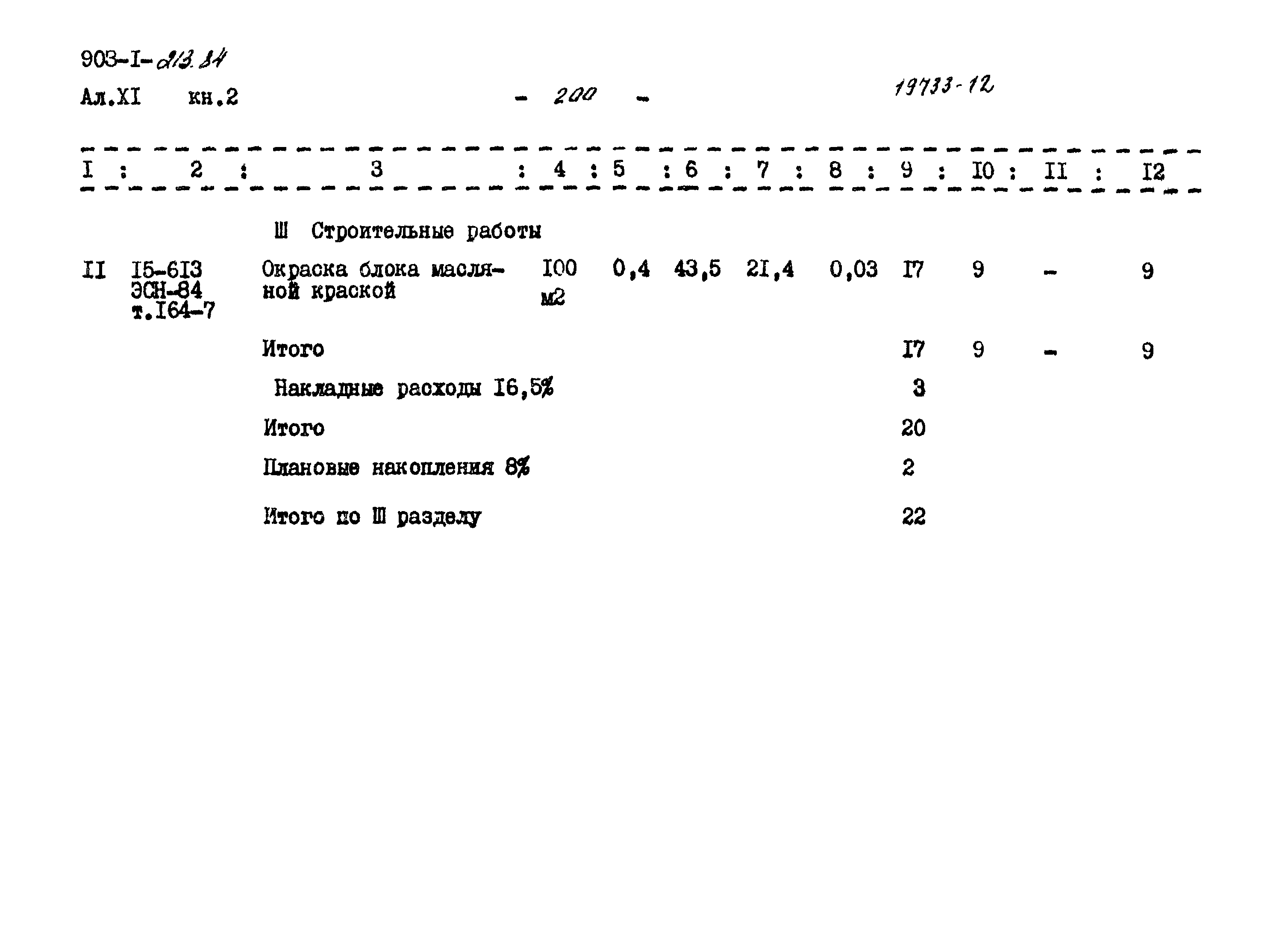 903-I-213.84

Ал.XI кн.2

- 200 -

19733-12

| I | 2 | 3 | 4 | 5 | 6 | 7 | 8 | 9 | I0 | II | I2 |
|---|---|---|---|---|---|---|---|---|---|---|---|
| | | Ш Строительные работы | | | | | | | | | |
| II | I5-6I3 ЭСН-84 т.I64-7 | Окраска блока масляной краской | I00 м2 | 0,4 | 43,5 | 2I,4 | 0,03 | I7 | 9 | - | 9 |
| | | Итого | | | | | | I7 | 9 | - | 9 |
| | | Накладные расходы I6,5% | | | | | | 3 | | | |
| | | Итого | | | | | | 20 | | | |
| | | Плановые накопления 8% | | | | | | 2 | | | |
| | | Итого по Ш разделу | | | | | | 22 | | | |